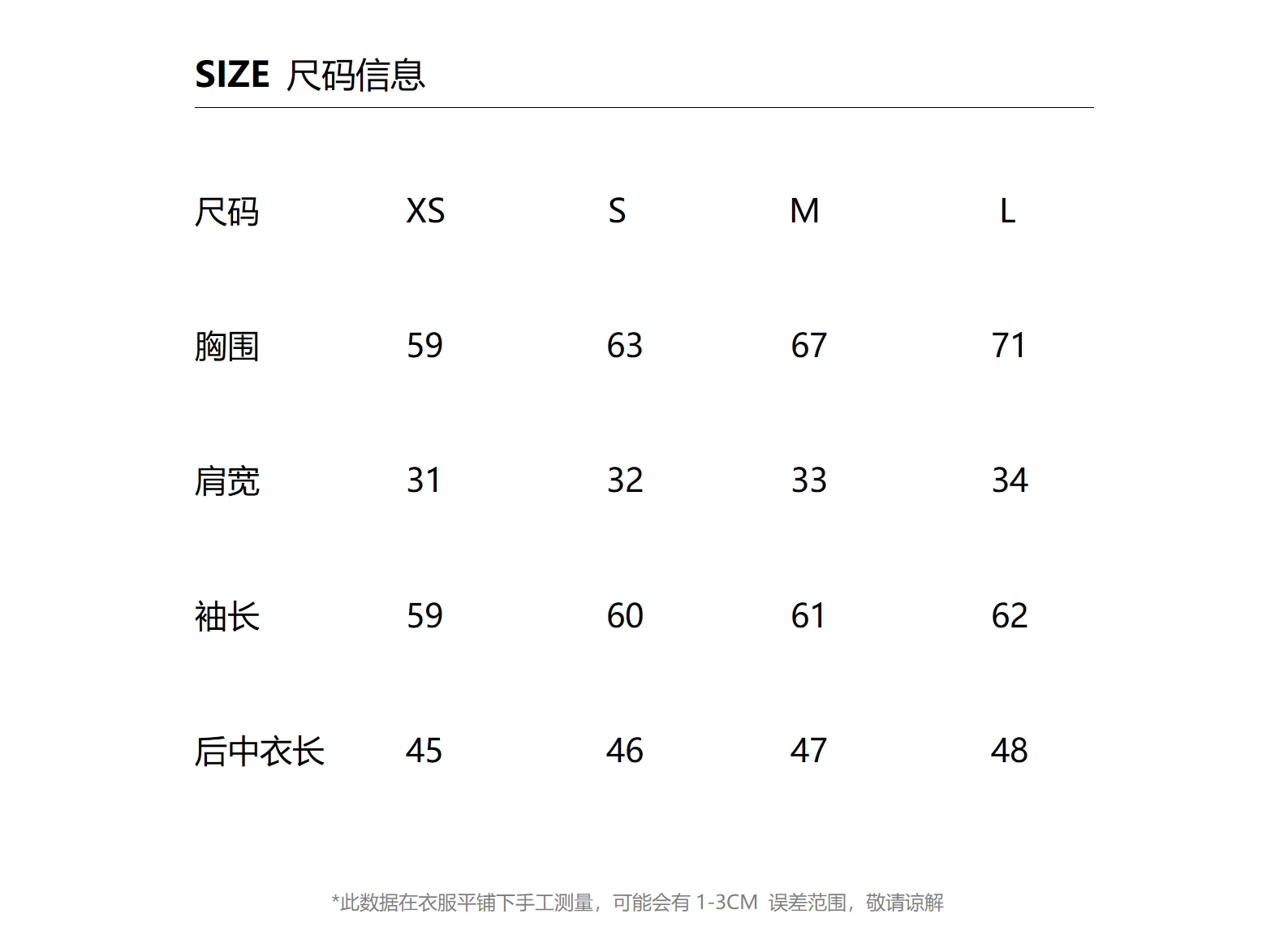 SIZE 尺码信息

| 尺码 | XS | S | M | L |
|---|---|---|---|---|
| 胸围 | 59 | 63 | 67 | 71 |
| 肩宽 | 31 | 32 | 33 | 34 |
| 袖长 | 59 | 60 | 61 | 62 |
| 后中衣长 | 45 | 46 | 47 | 48 |

*此数据在衣服平铺下手工测量，可能会有1-3CM 误差范围，敬请谅解